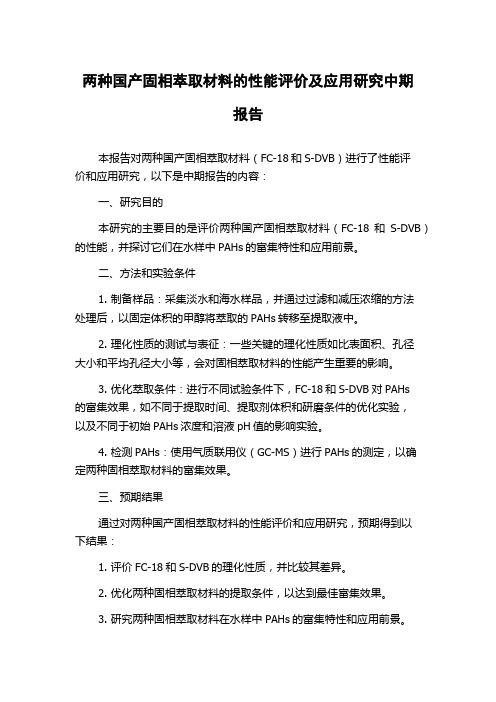 两种国产固相萃取材料的性能评价及应用研究中期报告

本报告对两种国产固相萃取材料（FC-18 和 S-DVB）进行了性能评价和应用研究，以下是中期报告的内容：

一、研究目的

本研究的主要目的是评价两种国产固相萃取材料（FC-18 和 S-DVB）的性能，并探讨它们在水样中 PAHs 的富集特性和应用前景。

二、方法和实验条件

1. 制备样品：采集淡水和海水样品，并通过过滤和减压浓缩的方法处理后，以固定体积的甲醇将萃取的 PAHs 转移至提取液中。

2. 理化性质的测试与表征：一些关键的理化性质如比表面积、孔径大小和平均孔径大小等，会对固相萃取材料的性能产生重要的影响。

3. 优化萃取条件：进行不同试验条件下，FC-18 和 S-DVB 对 PAHs 的富集效果，如不同于提取时间、提取剂体积和研磨条件的优化实验，以及不同于初始 PAHs 浓度和溶液 pH 值的影响实验。

4. 检测 PAHs：使用气质联用仪（GC-MS）进行 PAHs 的测定，以确定两种固相萃取材料的富集效果。

三、预期结果

通过对两种国产固相萃取材料的性能评价和应用研究，预期得到以下结果：

1. 评价 FC-18 和 S-DVB 的理化性质，并比较其差异。

2. 优化两种固相萃取材料的提取条件，以达到最佳富集效果。

3. 研究两种固相萃取材料在水样中 PAHs 的富集特性和应用前景。